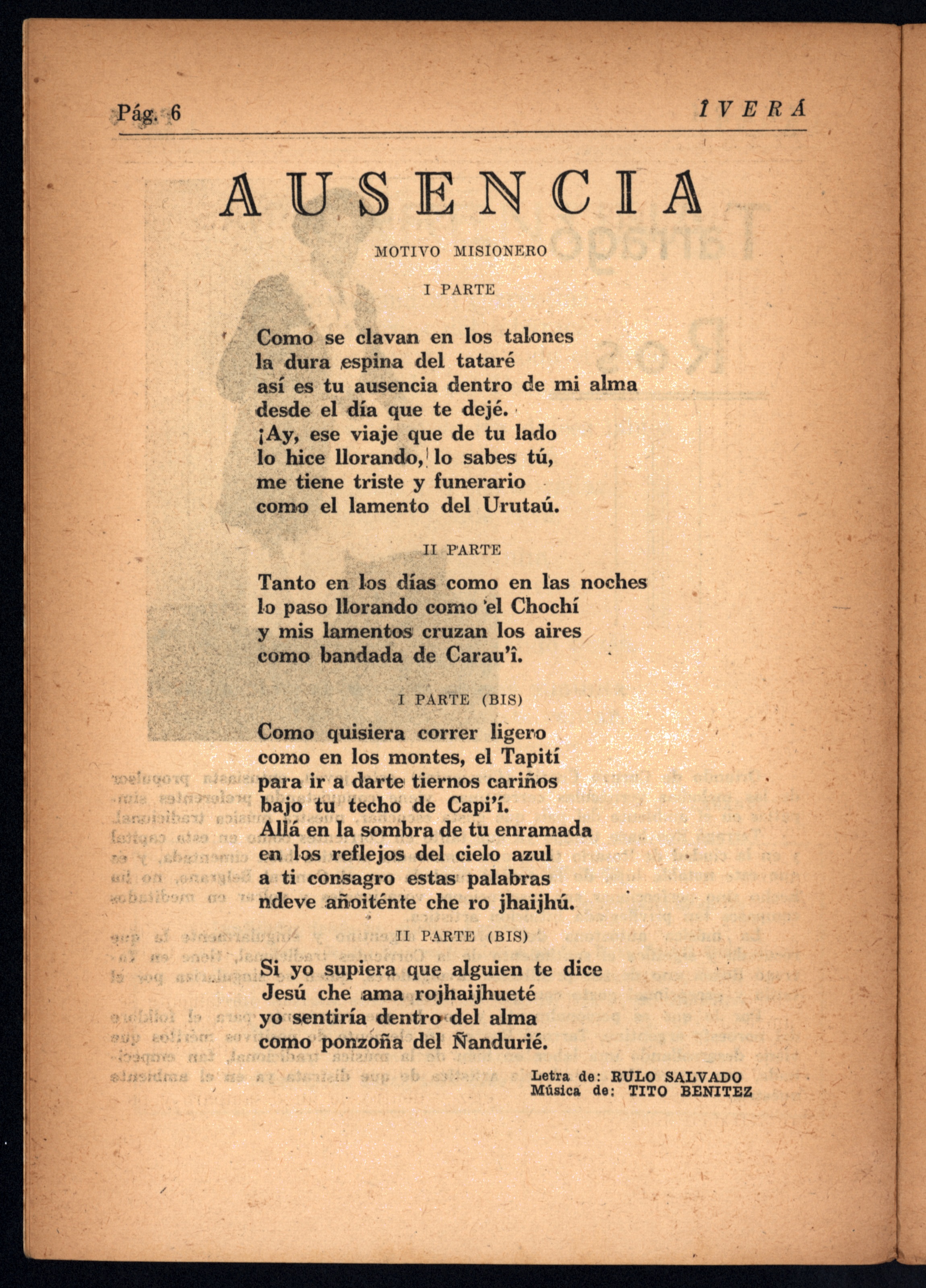 Pág. 6 ÎVERÁ

AUSENCIA

MOTIVO MISIONERO

I PARTE

Como se clavan en los talones
la dura espina del tataré
así es tu ausencia dentro de mi alma
desde el día que te dejé.
¡Ay, ese viaje que de tu lado
lo hice llorando, lo sabes tú,
me tiene triste y funerario
como el lamento del Urutaú.

II PARTE

Tanto en los días como en las noches
lo paso llorando como el Chochí
y mis lamentos cruzan los aires
como bandada de Carau'î.

I PARTE (BIS)

Como quisiera correr ligero
como en los montes, el Tapití
para ir a darte tiernos cariños
bajo tu techo de Capi'í.
Allá en la sombra de tu enramada
en los reflejos del cielo azul
a ti consagro estas palabras
ndeve añoiténte che ro jhaijhú.

II PARTE (BIS)

Si yo supiera que alguien te dice
Jesú che ama rojhaijhueté
yo sentiría dentro del alma
como ponzoña del Ñandurié.

Letra de: RULO SALVADO
Música de: TITO BENITEZ